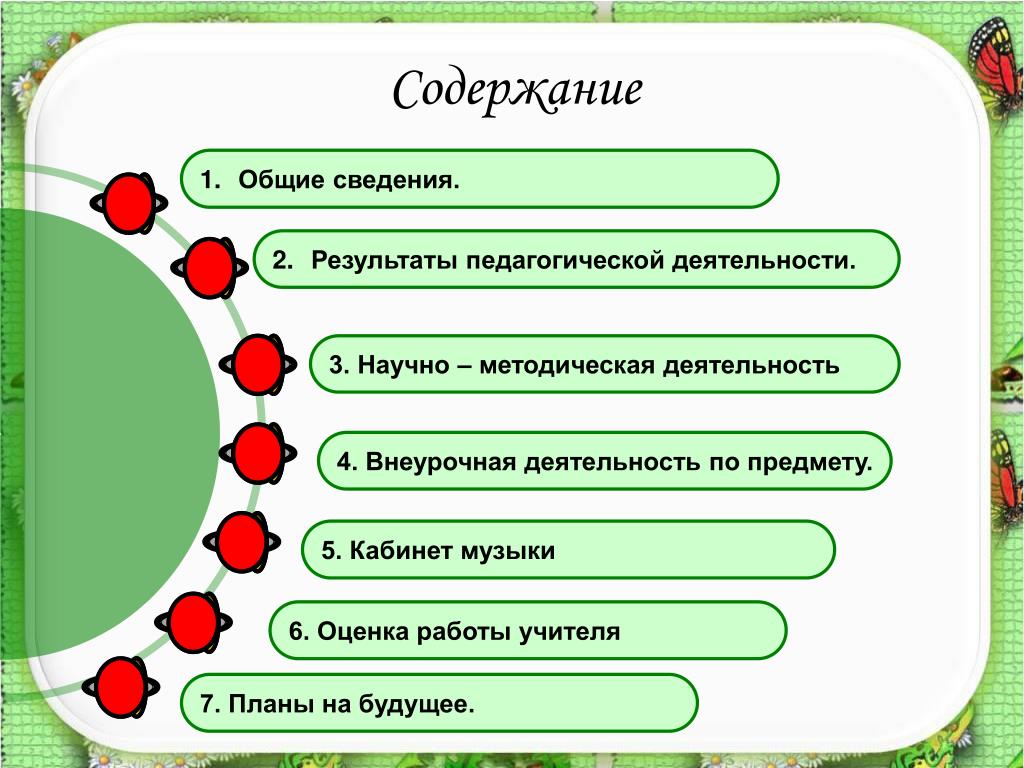 Содержание

1. Общие сведения.

2. Результаты педагогической деятельности.

3. Научно – методическая деятельность

4. Внеурочная деятельность по предмету.

5. Кабинет музыки

6. Оценка работы учителя

7. Планы на будущее.